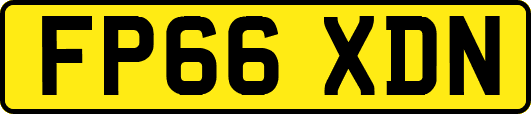 FP66 XDN